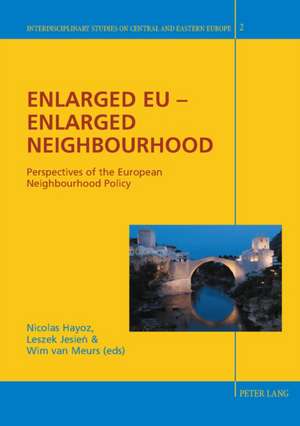 INTERDISCIPLINARY STUDIES ON CENTRAL AND EASTERN EUROPE 2

ENLARGED EU – ENLARGED NEIGHBOURHOOD

Perspectives of the European Neighbourhood Policy

Nicolas Hayoz, Leszek Jesień & Wim van Meurs (eds)

PETER LANG